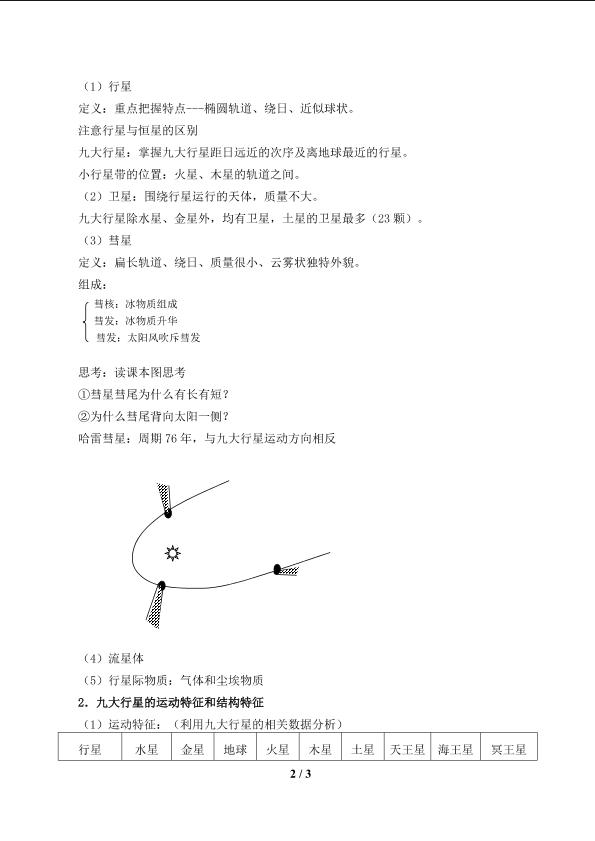 （1）行星

定义：重点把握特点---椭圆轨道、绕日、近似球状。

注意行星与恒星的区别

九大行星：掌握九大行星距日远近的次序及离地球最近的行星。

小行星带的位置：火星、木星的轨道之间。

（2）卫星：围绕行星运行的天体，质量不大。

九大行星除水星、金星外，均有卫星，土星的卫星最多（23 颗）。

（3）彗星

定义：扁长轨道、绕日、质量很小、云雾状独特外貌。

组成：

彗核：冰物质组成
彗发：冰物质升华
彗发：太阳风吹斥彗发

思考：读课本图思考

①彗星彗尾为什么有长有短？

②为什么彗尾背向太阳一侧？

哈雷彗星：周期 76 年，与九大行星运动方向相反

（4）流星体

（5）行星际物质：气体和尘埃物质

2．九大行星的运动特征和结构特征

（1）运动特征：（利用九大行星的相关数据分析）

| 行星 | 水星 | 金星 | 地球 | 火星 | 木星 | 土星 | 天王星 | 海王星 | 冥王星 |
|---|---|---|---|---|---|---|---|---|---|

2 / 3